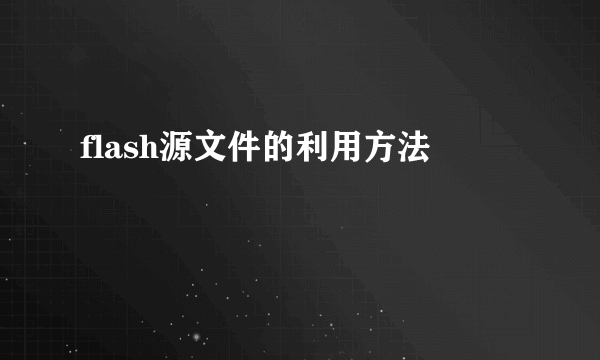 flash源文件的利用方法